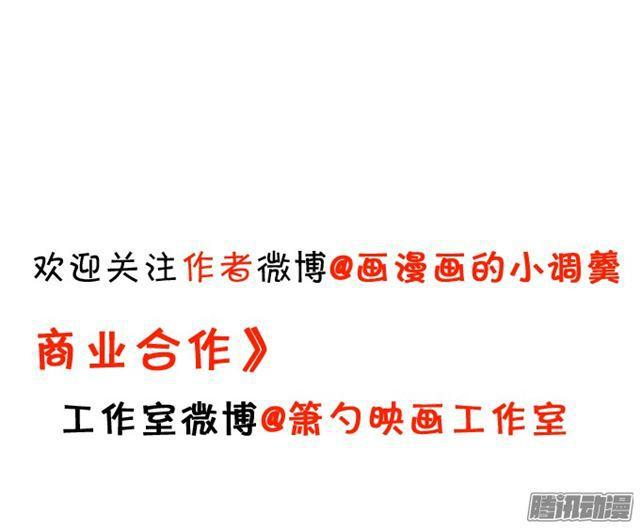 欢迎关注作者微博@画漫画的小调羹

商业合作》

工作室微博@箫勺映画工作室

腾讯动漫